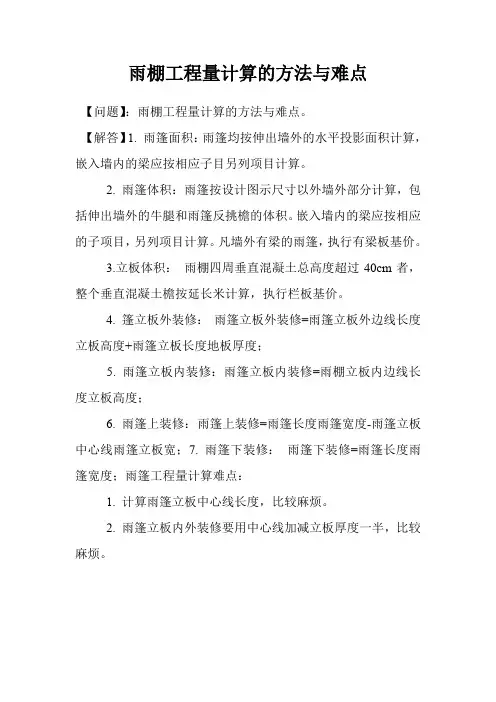 雨棚工程量计算的方法与难点

【问题】：雨棚工程量计算的方法与难点。

【解答】1. 雨篷面积：雨篷均按伸出墙外的水平投影面积计算，嵌入墙内的梁应按相应子目另列项目计算。

2. 雨篷体积：雨篷按设计图示尺寸以外墙外部分计算，包括伸出墙外的牛腿和雨篷反挑檐的体积。嵌入墙内的梁应按相应的子项目，另列项目计算。凡墙外有梁的雨篷，执行有梁板基价。

3.立板体积： 雨棚四周垂直混凝土总高度超过 40cm 者，整个垂直混凝土檐按延长米计算，执行栏板基价。

4. 篷立板外装修： 雨篷立板外装修=雨篷立板外边线长度立板高度+雨篷立板长度地板厚度；

5. 雨篷立板内装修：雨篷立板内装修=雨棚立板内边线长度立板高度；

6. 雨篷上装修：雨篷上装修=雨篷长度雨篷宽度-雨篷立板中心线雨篷立板宽；7. 雨篷下装修： 雨篷下装修=雨篷长度雨篷宽度；雨篷工程量计算难点：

1. 计算雨篷立板中心线长度，比较麻烦。

2. 雨篷立板内外装修要用中心线加减立板厚度一半，比较麻烦。